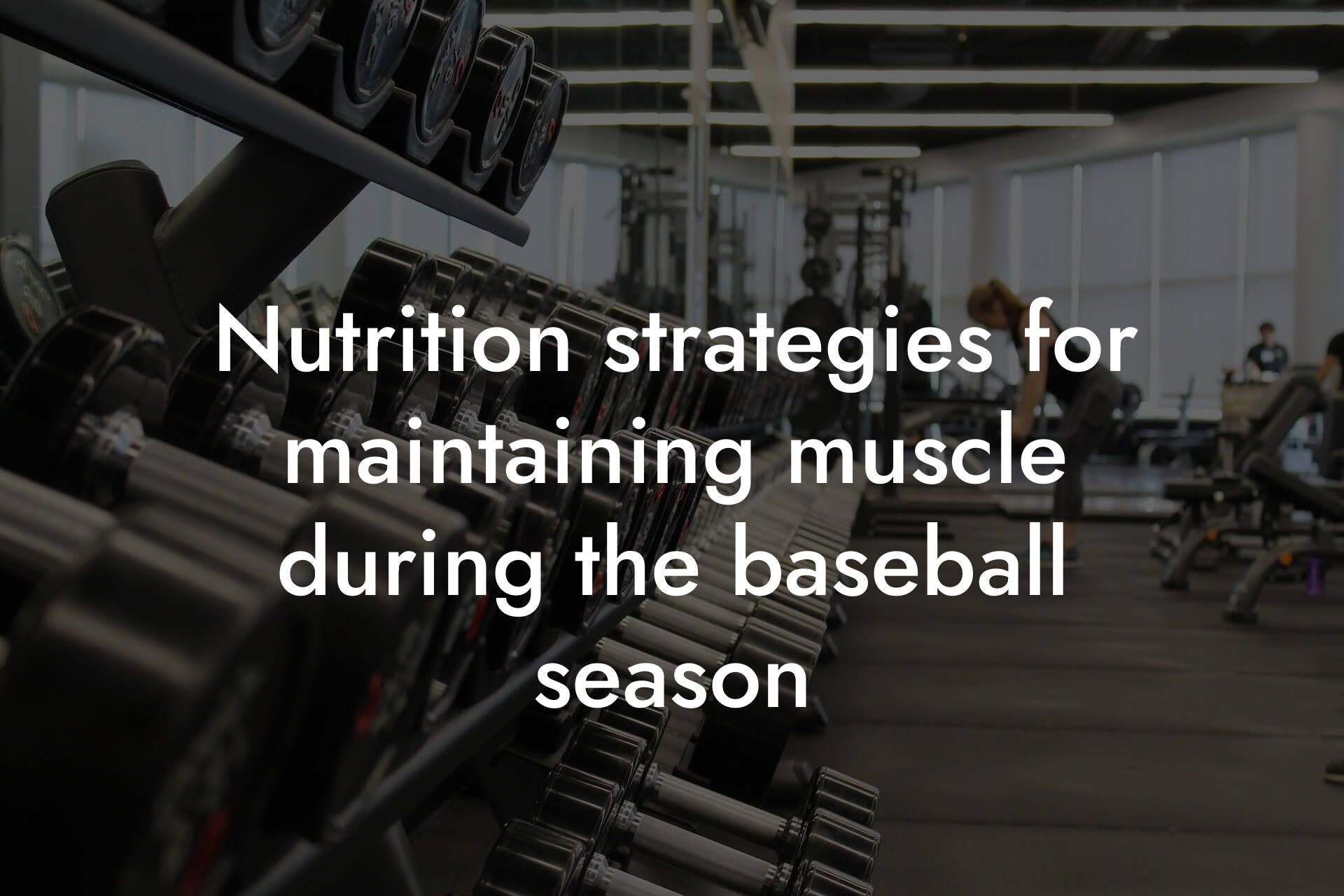 Nutrition strategies for maintaining muscle during the baseball season